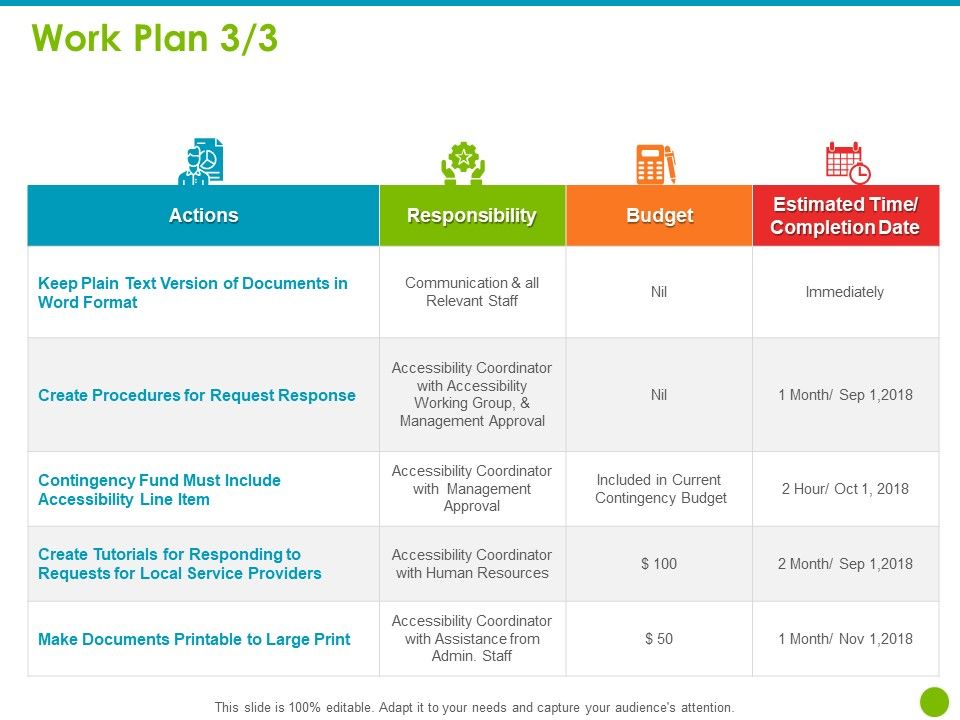 Work Plan 3/3

| Actions | Responsibility | Budget | Estimated Time/ Completion Date |
|---|---|---|---|
| Keep Plain Text Version of Documents in Word Format | Communication & all Relevant Staff | Nil | Immediately |
| Create Procedures for Request Response | Accessibility Coordinator with Accessibility Working Group, & Management Approval | Nil | 1 Month/ Sep 1,2018 |
| Contingency Fund Must Include Accessibility Line Item | Accessibility Coordinator with Management Approval | Included in Current Contingency Budget | 2 Hour/ Oct 1, 2018 |
| Create Tutorials for Responding to Requests for Local Service Providers | Accessibility Coordinator with Human Resources | $ 100 | 2 Month/ Sep 1,2018 |
| Make Documents Printable to Large Print | Accessibility Coordinator with Assistance from Admin. Staff | $ 50 | 1 Month/ Nov 1,2018 |

This slide is 100% editable. Adapt it to your needs and capture your audience's attention.